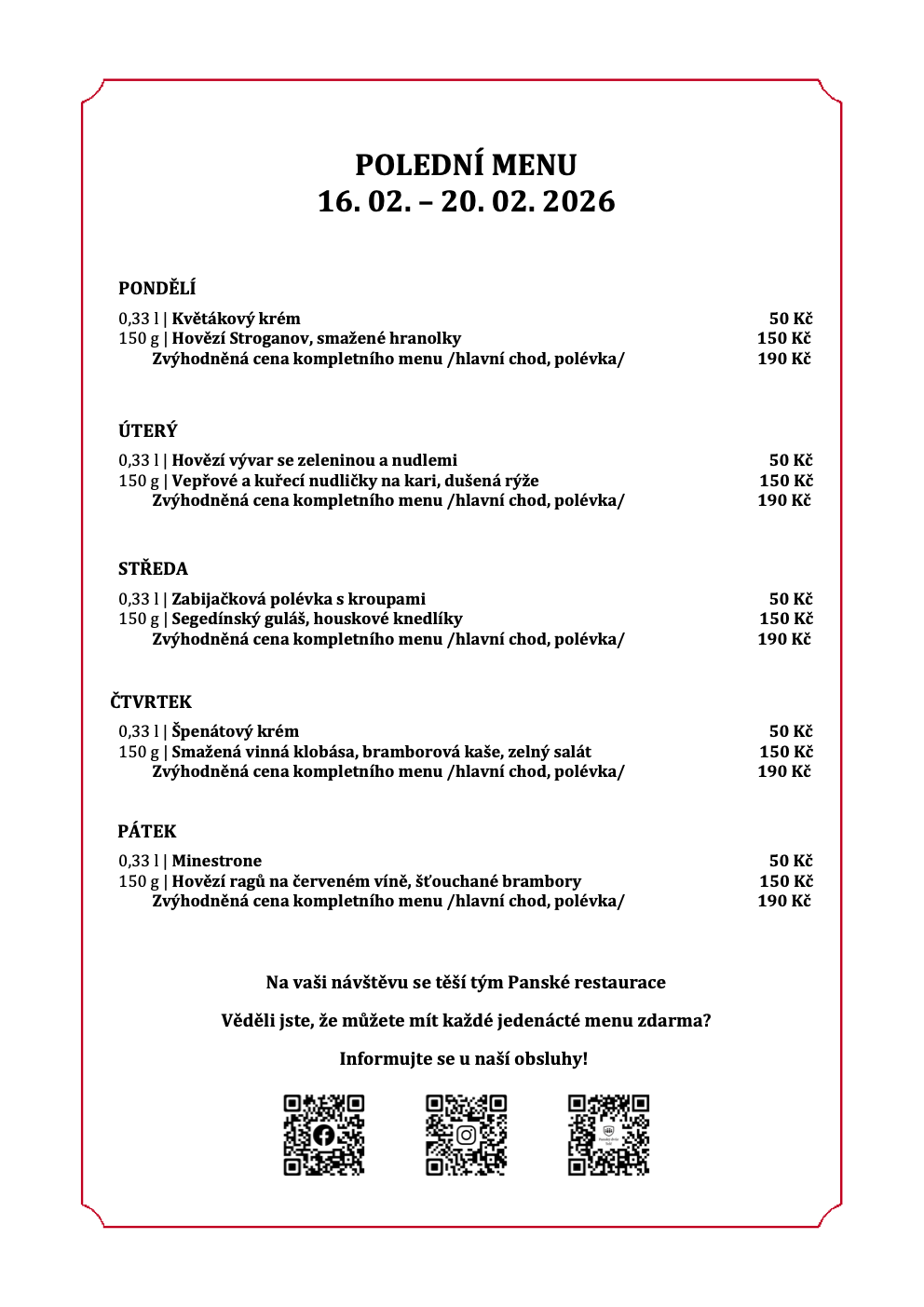 POLEDNÍ MENU
16. 02. – 20. 02. 2026

PONDĚLÍ

0,33 l | Květákový krém 50 Kč
150 g | Hovězí Stroganov, smažené hranolky 150 Kč
Zvýhodněná cena kompletního menu /hlavní chod, polévka/ 190 Kč

ÚTERÝ

0,33 l | Hovězí vývar se zeleninou a nudlemi 50 Kč
150 g | Vepřové a kuřecí nudličky na kari, dušená rýže 150 Kč
Zvýhodněná cena kompletního menu /hlavní chod, polévka/ 190 Kč

STŘEDA

0,33 l | Zabijačková polévka s kroupami 50 Kč
150 g | Segedínský guláš, houskové knedlíky 150 Kč
Zvýhodněná cena kompletního menu /hlavní chod, polévka/ 190 Kč

ČTVRTEK

0,33 l | Špenátový krém 50 Kč
150 g | Smažená vinná klobása, bramborová kaše, zelný salát 150 Kč
Zvýhodněná cena kompletního menu /hlavní chod, polévka/ 190 Kč

PÁTEK

0,33 l | Minestrone 50 Kč
150 g | Hovězí ragů na červeném víně, šťouchané brambory 150 Kč
Zvýhodněná cena kompletního menu /hlavní chod, polévka/ 190 Kč

Na vaši návštěvu se těší tým Panské restaurace

Věděli jste, že můžete mít každé jedenácté menu zdarma?

Informujte se u naší obsluhy!